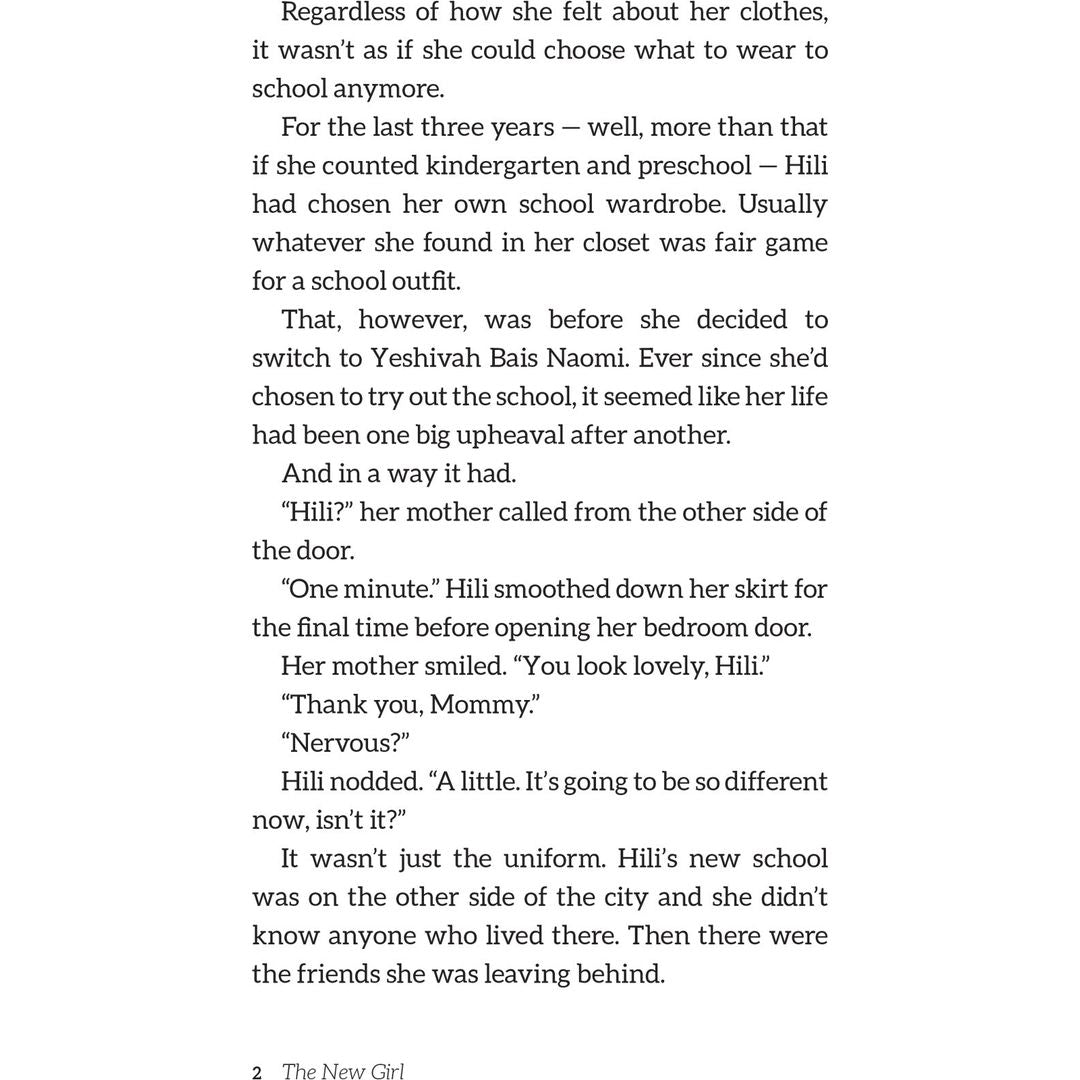 Regardless of how she felt about her clothes, it wasn't as if she could choose what to wear to school anymore.

For the last three years — well, more than that if she counted kindergarten and preschool — Hili had chosen her own school wardrobe. Usually whatever she found in her closet was fair game for a school outfit.

That, however, was before she decided to switch to Yeshivah Bais Naomi. Ever since she'd chosen to try out the school, it seemed like her life had been one big upheaval after another.

And in a way it had.

"Hili?" her mother called from the other side of the door.

"One minute." Hili smoothed down her skirt for the final time before opening her bedroom door.

Her mother smiled. "You look lovely, Hili."

"Thank you, Mommy."

"Nervous?"

Hili nodded. "A little. It's going to be so different now, isn't it?"

It wasn't just the uniform. Hili's new school was on the other side of the city and she didn't know anyone who lived there. Then there were the friends she was leaving behind.

2 The New Girl